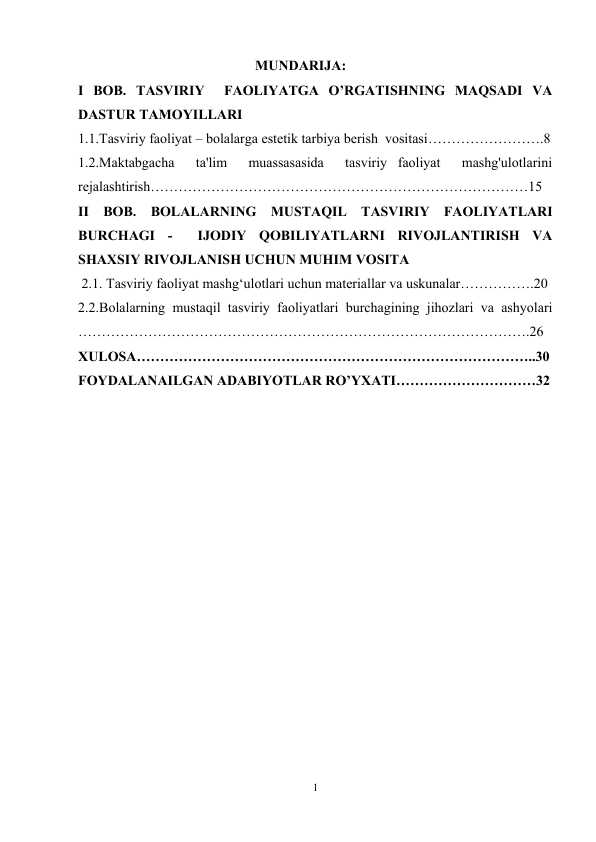 MUNDARIJA:

I BOB. TASVIRIY FAOLIYATGA O'RGATISHNING MAQSADI VA DASTUR TAMOYILLARI

1.1.Tasviriy faoliyat – bolalarga estetik tarbiya berish vositasi 8

1.2.Maktabgacha ta'lim muassasasida tasviriy faoliyat mashg'ulotlarini rejalashtirish 15

II BOB. BOLALARNING MUSTAQIL TASVIRIY FAOLIYATLARI BURCHAGI - IJODIY QOBILIYATLARNI RIVOJLANTIRISH VA SHAXSIY RIVOJLANISH UCHUN MUHIM VOSITA

2.1. Tasviriy faoliyat mashg'ulotlari uchun materiallar va uskunalar 20

2.2.Bolalarning mustaqil tasviriy faoliyatlari burchagining jihozlari va ashyolari 26

XULOSA 30

FOYDALANAILGAN ADABIYOTLAR RO'YXATI 32

1